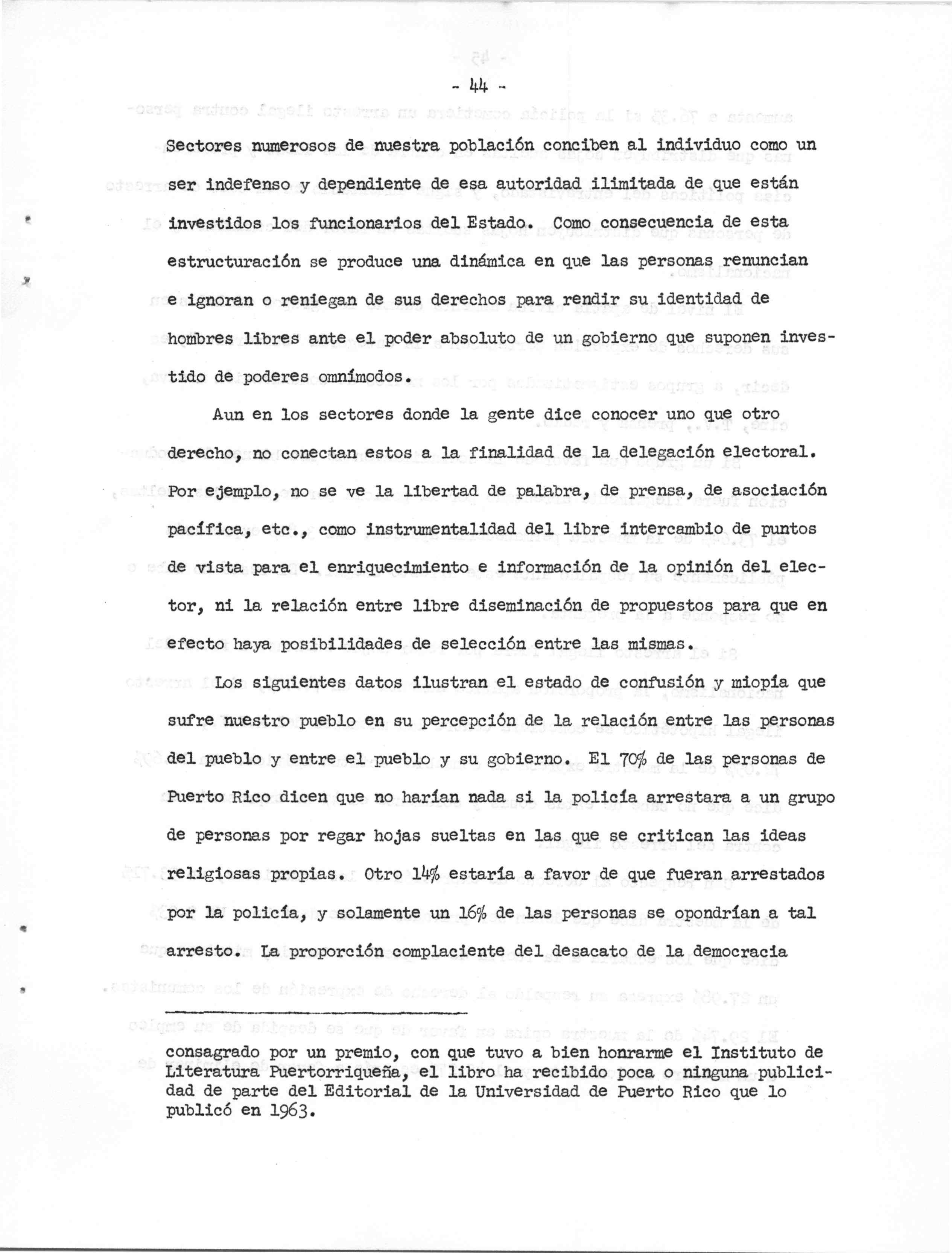 - 44 -

Sectores numerosos de nuestra población conciben al individuo como un ser indefenso y dependiente de esa autoridad ilimitada de que están investidos los funcionarios del Estado. Como consecuencia de esta estructuración se produce una dinámica en que las personas renuncian e ignoran o reniegan de sus derechos para rendir su identidad de hombres libres ante el poder absoluto de un gobierno que suponen investido de poderes omnímodos.

Aun en los sectores donde la gente dice conocer uno que otro derecho, no conectan estos a la finalidad de la delegación electoral. Por ejemplo, no se ve la libertad de palabra, de prensa, de asociación pacífica, etc., como instrumentalidad del libre intercambio de puntos de vista para el enriquecimiento e información de la opinión del elector, ni la relación entre libre diseminación de propuestos para que en efecto haya posibilidades de selección entre las mismas.

Los siguientes datos ilustran el estado de confusión y miopía que sufre nuestro pueblo en su percepción de la relación entre las personas del pueblo y entre el pueblo y su gobierno. El 70% de las personas de Puerto Rico dicen que no harían nada si la policía arrestara a un grupo de personas por regar hojas sueltas en las que se critican las ideas religiosas propias. Otro 14% estaría a favor de que fueran arrestados por la policía, y solamente un 16% de las personas se opondrían a tal arresto. La proporción complaciente del desacato de la democracia

consagrado por un premio, con que tuvo a bien honrarme el Instituto de Literatura Puertorriqueña, el libro ha recibido poca o ninguna publicidad de parte del Editorial de la Universidad de Puerto Rico que lo publicó en 1963.